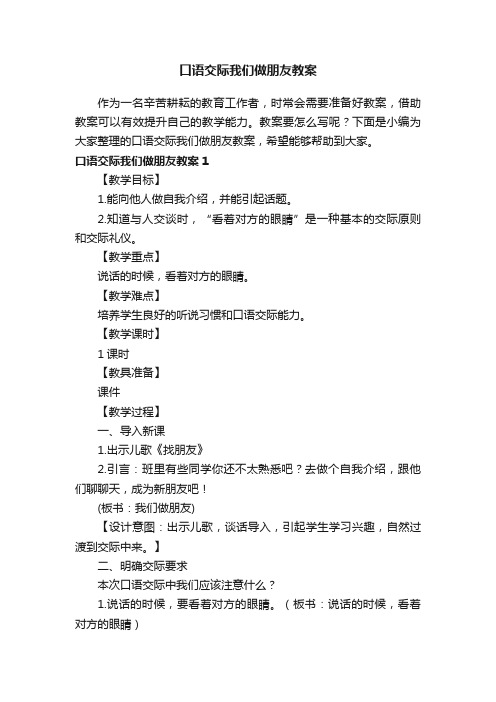 口语交际我们做朋友教案

作为一名辛苦耕耘的教育工作者，时常会需要准备好教案，借助教案可以有效提升自己的教学能力。教案要怎么写呢？下面是小编为大家整理的口语交际我们做朋友教案，希望能够帮助到大家。

口语交际我们做朋友教案 1

【教学目标】

1.能向他人做自我介绍，并能引起话题。

2.知道与人交谈时，“看着对方的眼睛”是一种基本的交际原则和交际礼仪。

【教学重点】

说话的时候，看着对方的眼睛。

【教学难点】

培养学生良好的听说习惯和口语交际能力。

【教学课时】

1 课时

【教具准备】

课件

【教学过程】

一、导入新课

1.出示儿歌《找朋友》

2.引言：班里有些同学你还不太熟悉吧？去做个自我介绍，跟他们聊聊天，成为新朋友吧！

(板书：我们做朋友)

【设计意图：出示儿歌，谈话导入，引起学生学习兴趣，自然过渡到交际中来。】

二、明确交际要求

本次口语交际中我们应该注意什么？

1.说话的时候，要看着对方的眼睛。（板书：说话的时候，看着对方的眼睛）